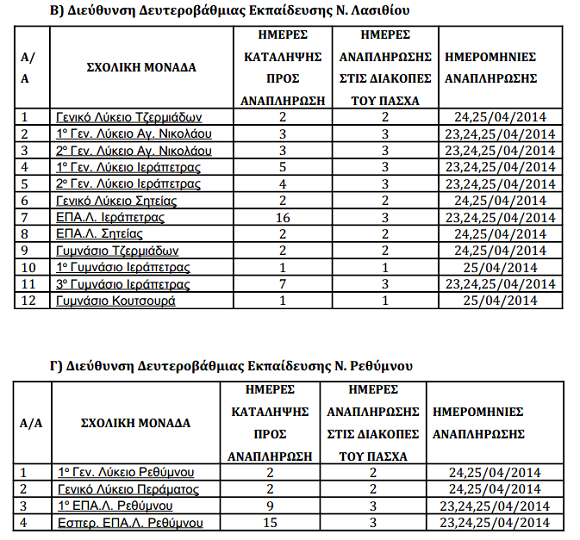 Β) Διεύθυνση Δευτεροβάθμιας Εκπαίδευσης Ν. Λασιθίου

| Α/Α | ΣΧΟΛΙΚΗ ΜΟΝΑΔΑ | ΗΜΕΡΕΣ ΚΑΤΑΛΗΨΗΣ ΠΡΟΣ ΑΝΑΠΛΗΡΩΣΗ | ΗΜΕΡΕΣ ΑΝΑΠΛΗΡΩΣΗΣ ΣΤΙΣ ΔΙΑΚΟΠΕΣ ΤΟΥ ΠΑΣΧΑ | ΗΜΕΡΟΜΗΝΙΕΣ ΑΝΑΠΛΗΡΩΣΗΣ |
|---|---|---|---|---|
| 1 | Γενικό Λύκειο Τζερμιάδων | 2 | 2 | 24,25/04/2014 |
| 2 | 1° Γεν. Λύκειο Αγ. Νικολάου | 3 | 3 | 23,24,25/04/2014 |
| 3 | 2° Γεν. Λύκειο Αγ. Νικολάου | 3 | 3 | 23,24,25/04/2014 |
| 4 | 1° Γεν. Λύκειο Ιεράπετρας | 5 | 3 | 23,24,25/04/2014 |
| 5 | 2° Γεν. Λύκειο Ιεράπετρας | 4 | 3 | 23,24,25/04/2014 |
| 6 | Γενικό Λύκειο Σητείας | 2 | 2 | 24,25/04/2014 |
| 7 | ΕΠΑ.Λ. Ιεράπετρας | 16 | 3 | 23,24,25/04/2014 |
| 8 | ΕΠΑ.Λ. Σητείας | 2 | 2 | 24,25/04/2014 |
| 9 | Γυμνάσιο Τζερμιάδων | 2 | 2 | 24,25/04/2014 |
| 10 | 1° Γυμνάσιο Ιεράπετρας | 1 | 1 | 25/04/2014 |
| 11 | 3° Γυμνάσιο Ιεράπετρας | 7 | 3 | 23,24,25/04/2014 |
| 12 | Γυμνάσιο Κουτσουρά | 1 | 1 | 25/04/2014 |

Γ) Διεύθυνση Δευτεροβάθμιας Εκπαίδευσης Ν. Ρεθύμνου

| Α/Α | ΣΧΟΛΙΚΗ ΜΟΝΑΔΑ | ΗΜΕΡΕΣ ΚΑΤΑΛΗΨΗΣ ΠΡΟΣ ΑΝΑΠΛΗΡΩΣΗ | ΗΜΕΡΕΣ ΑΝΑΠΛΗΡΩΣΗΣ ΣΤΙΣ ΔΙΑΚΟΠΕΣ ΤΟΥ ΠΑΣΧΑ | ΗΜΕΡΟΜΗΝΙΕΣ ΑΝΑΠΛΗΡΩΣΗΣ |
|---|---|---|---|---|
| 1 | 1° Γεν. Λύκειο Ρεθύμνου | 2 | 2 | 24,25/04/2014 |
| 2 | Γενικό Λύκειο Περάματος | 2 | 2 | 24,25/04/2014 |
| 3 | 1° ΕΠΑ.Λ. Ρεθύμνου | 9 | 3 | 23,24,25/04/2014 |
| 4 | Εσπερ. ΕΠΑ.Λ. Ρεθύμνου | 15 | 3 | 23,24,25/04/2014 |